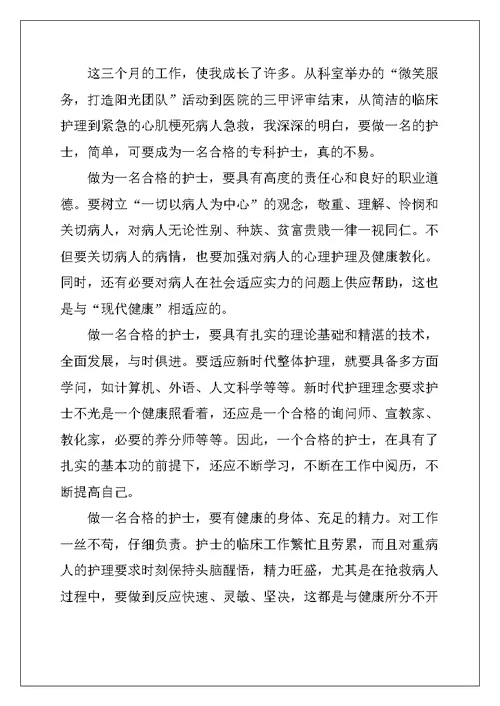 这三个月的工作，使我成长了许多。从科室举办的“微笑服务，打造阳光团队”活动到医院的三甲评审结束，从简洁的临床护理到紧急的心肌梗死病人急救，我深深的明白，要做一名的护士，简单，可要成为一名合格的专科护士，真的不易。

做为一名合格的护士，要具有高度的责任心和良好的职业道德。要树立“一切以病人为中心”的观念，敬重、理解、怜悯和关切病人，对病人无论性别、种族、贫富贵贱一律一视同仁。不但要关切病人的病情，也要加强对病人的心理护理及健康教化。同时，还有必要对病人在社会适应实力的问题上供应帮助，这也是与“现代健康”相适应的。

做一名合格的护士，要具有扎实的理论基础和精湛的技术，全面发展，与时俱进。要适应新时代整体护理，就要具备多方面学问，如计算机、外语、人文科学等等。新时代护理理念要求护士不光是一个健康照看着，还应是一个合格的询问师、宣教家、教化家，必要的养分师等等。因此，一个合格的护士，在具有了扎实的基本功的前提下，还应不断学习，不断在工作中阅历，不断提高自己。

做一名合格的护士，要有健康的身体、充足的精力。对工作一丝不苟，仔细负责。护士的临床工作繁忙且劳累，而且对重病人的护理要求时刻保持头脑醒悟，精力旺盛，尤其是在抢救病人过程中，要做到反应快速、灵敏、坚决，这都是与健康所分不开